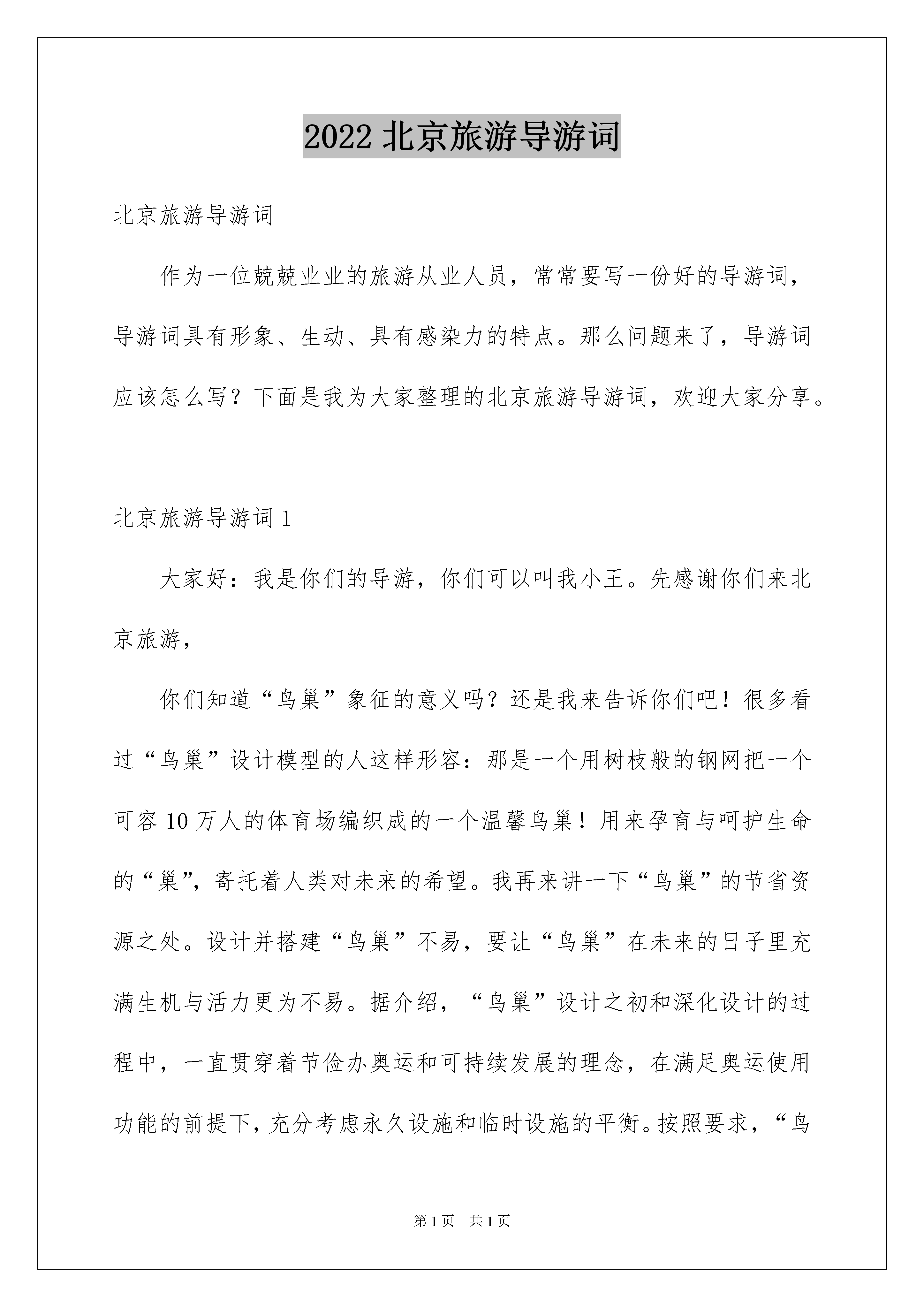 2022 北京旅游导游词

北京旅游导游词

作为一位兢兢业业的旅游从业人员，常常要写一份好的导游词，导游词具有形象、生动、具有感染力的特点。那么问题来了，导游词应该怎么写？下面是我为大家整理的北京旅游导游词，欢迎大家分享。

北京旅游导游词 1

大家好：我是你们的导游，你们可以叫我小王。先感谢你们来北京旅游，

你们知道“鸟巢”象征的意义吗？还是我来告诉你们吧！很多看过“鸟巢”设计模型的人这样形容：那是一个用树枝般的钢网把一个可容 10 万人的体育场编织成的一个温馨鸟巢！用来孕育与呵护生命的“巢”，寄托着人类对未来的希望。我再来讲一下“鸟巢”的节省资源之处。设计并搭建“鸟巢”不易，要让“鸟巢”在未来的日子里充满生机与活力更为不易。据介绍，“鸟巢”设计之初和深化设计的过程中，一直贯穿着节俭办奥运和可持续发展的理念，在满足奥运使用功能的前提下，充分考虑永久设施和临时设施的平衡。按照要求，“鸟

第 1 页 共 1 页